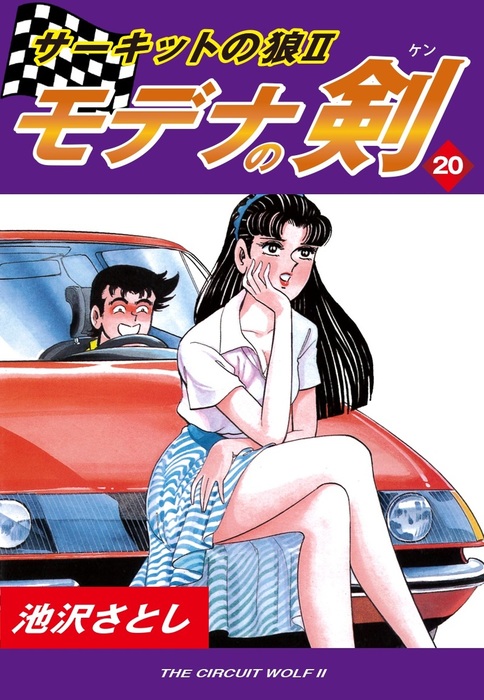 サーキットの狼II

ケン
モデナの剣

20

池沢さとし

THE CIRCUIT WOLF II